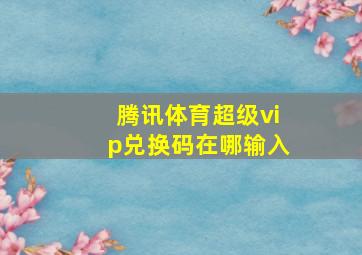 腾讯体育超级vip兑换码在哪输入